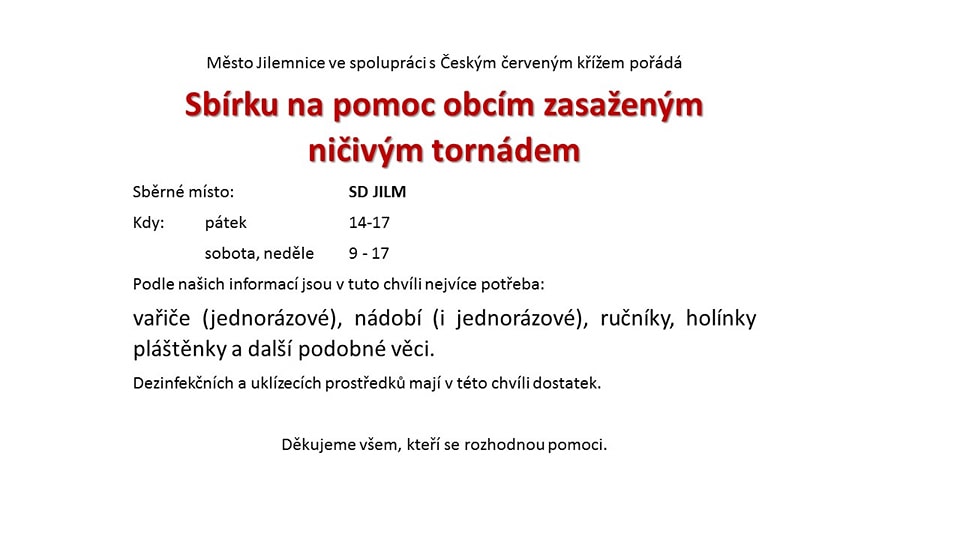 Město Jilemnice ve spolupráci s Českým červeným křížem pořádá

Sbírku na pomoc obcím zasaženým ničivým tornádem

Sběrné místo: SD JILM

Kdy: pátek 14-17

sobota, neděle 9 - 17

Podle našich informací jsou v tuto chvíli nejvíce potřeba:

vařiče (jednorázové), nádobí (i jednorázové), ručníky, holínky pláštěnky a další podobné věci.

Dezinfekčních a uklízecích prostředků mají v této chvíli dostatek.

Děkujeme všem, kteří se rozhodnou pomoci.